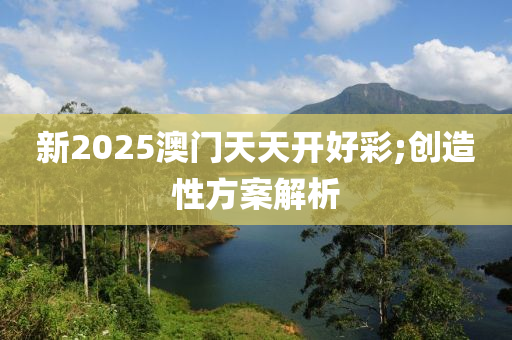 新2025澳门天天开好彩;创造性方案解析